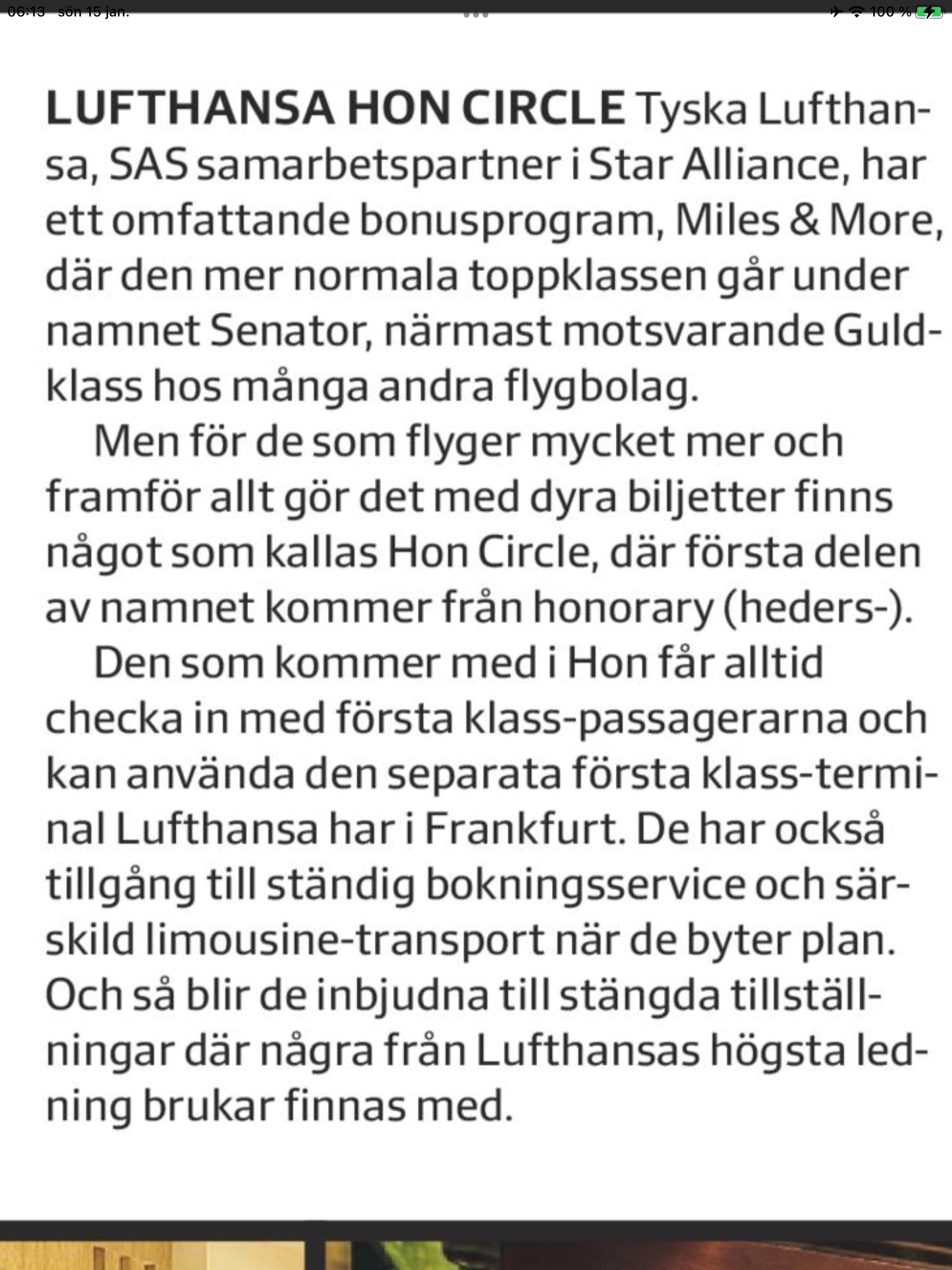 06:13 sön 15 jan.

100 %

LUFTHANSA HON CIRCLE Tyska Lufthansa, SAS samarbetspartner i Star Alliance, har ett omfattande bonusprogram, Miles & More, där den mer normala toppklassen går under namnet Senator, närmast motsvarande Guldklass hos många andra flygbolag.

Men för de som flyger mycket mer och framför allt gör det med dyra biljetter finns något som kallas Hon Circle, där första delen av namnet kommer från honorary (heders-).

Den som kommer med i Hon får alltid checka in med första klass-passagerarna och kan använda den separata första klass-terminal Lufthansa har i Frankfurt. De har också tillgång till ständig bokningsservice och särskild limousine-transport när de byter plan. Och så blir de inbjudna till stängda tillställningar där några från Lufthansas högsta ledning brukar finnas med.